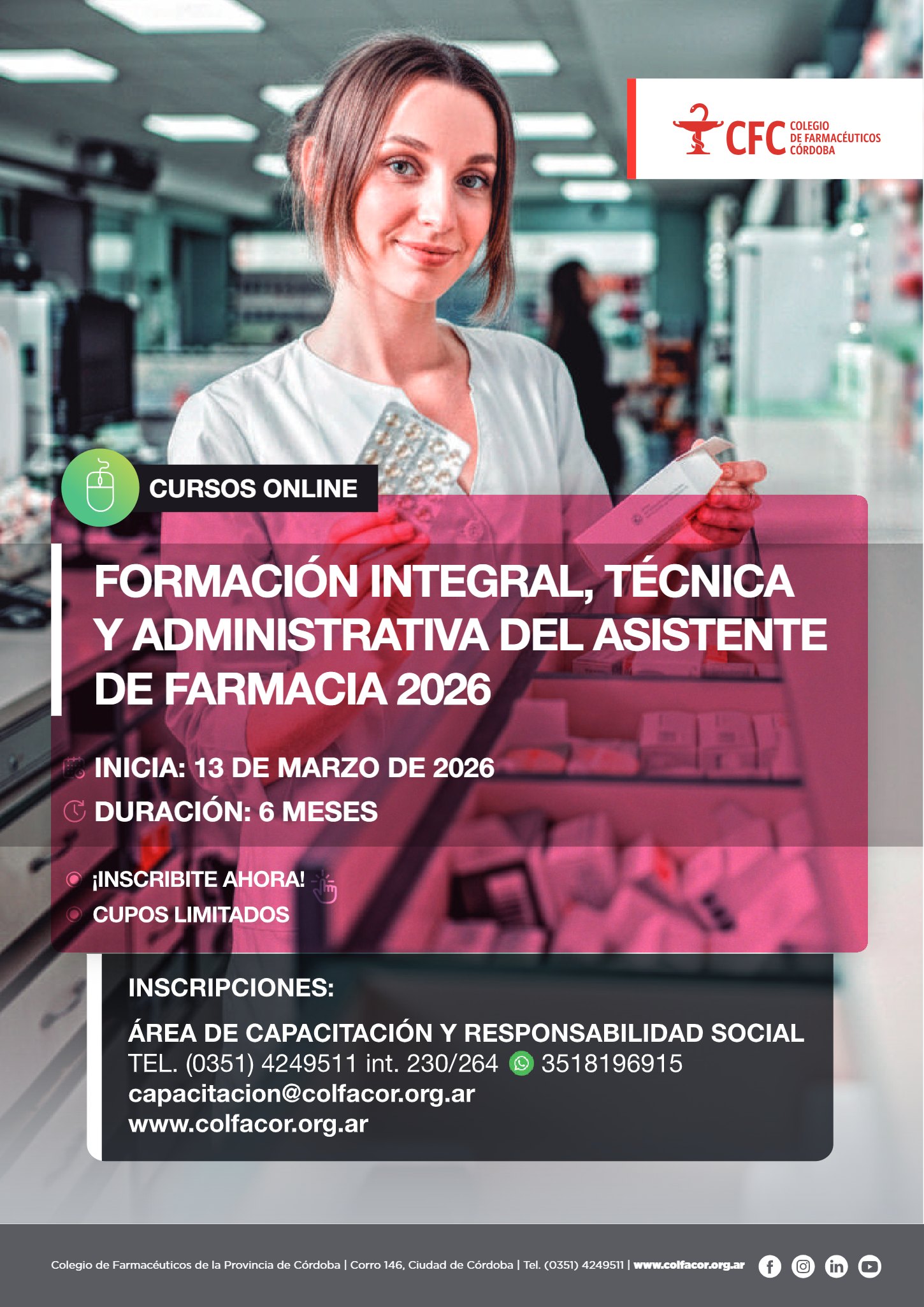 CFC COLEGIO DE FARMACÉUTICOS CÓRDOBA

CURSOS ONLINE

FORMACIÓN INTEGRAL, TÉCNICA Y ADMINISTRATIVA DEL ASISTENTE DE FARMACIA 2026

INICIA: 13 DE MARZO DE 2026
DURACIÓN: 6 MESES

¡INSCRIBITE AHORA!
CUPOS LIMITADOS

INSCRIPCIONES:

ÁREA DE CAPACITACIÓN Y RESPONSABILIDAD SOCIAL
TEL. (0351) 4249511 int. 230/264 3518196915
capacitacion@colfacor.org.ar
www.colfacor.org.ar

Colegio de Farmacéuticos de la Provincia de Córdoba | Corro 146, Ciudad de Córdoba | Tel. (0351) 4249511 | www.colfacor.org.ar